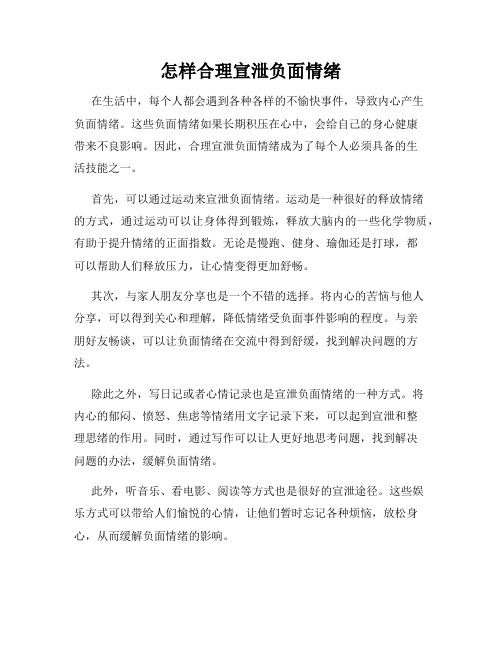 怎样合理宣泄负面情绪

在生活中，每个人都会遇到各种各样的不愉快事件，导致内心产生负面情绪。这些负面情绪如果长期积压在心中，会给自己的身心健康带来不良影响。因此，合理宣泄负面情绪成为了每个人必须具备的生活技能之一。

首先，可以通过运动来宣泄负面情绪。运动是一种很好的释放情绪的方式，通过运动可以让身体得到锻炼，释放大脑内的一些化学物质，有助于提升情绪的正面指数。无论是慢跑、健身、瑜伽还是打球，都可以帮助人们释放压力，让心情变得更加舒畅。

其次，与家人朋友分享也是一个不错的选择。将内心的苦恼与他人分享，可以得到关心和理解，降低情绪受负面事件影响的程度。与亲朋好友畅谈，可以让负面情绪在交流中得到舒缓，找到解决问题的方法。

除此之外，写日记或者心情记录也是宣泄负面情绪的一种方式。将内心的郁闷、愤怒、焦虑等情绪用文字记录下来，可以起到宣泄和整理思绪的作用。同时，通过写作可以让人更好地思考问题，找到解决问题的办法，缓解负面情绪。

此外，听音乐、看电影、阅读等方式也是很好的宣泄途径。这些娱乐方式可以带给人们愉悦的心情，让他们暂时忘记各种烦恼，放松身心，从而缓解负面情绪的影响。